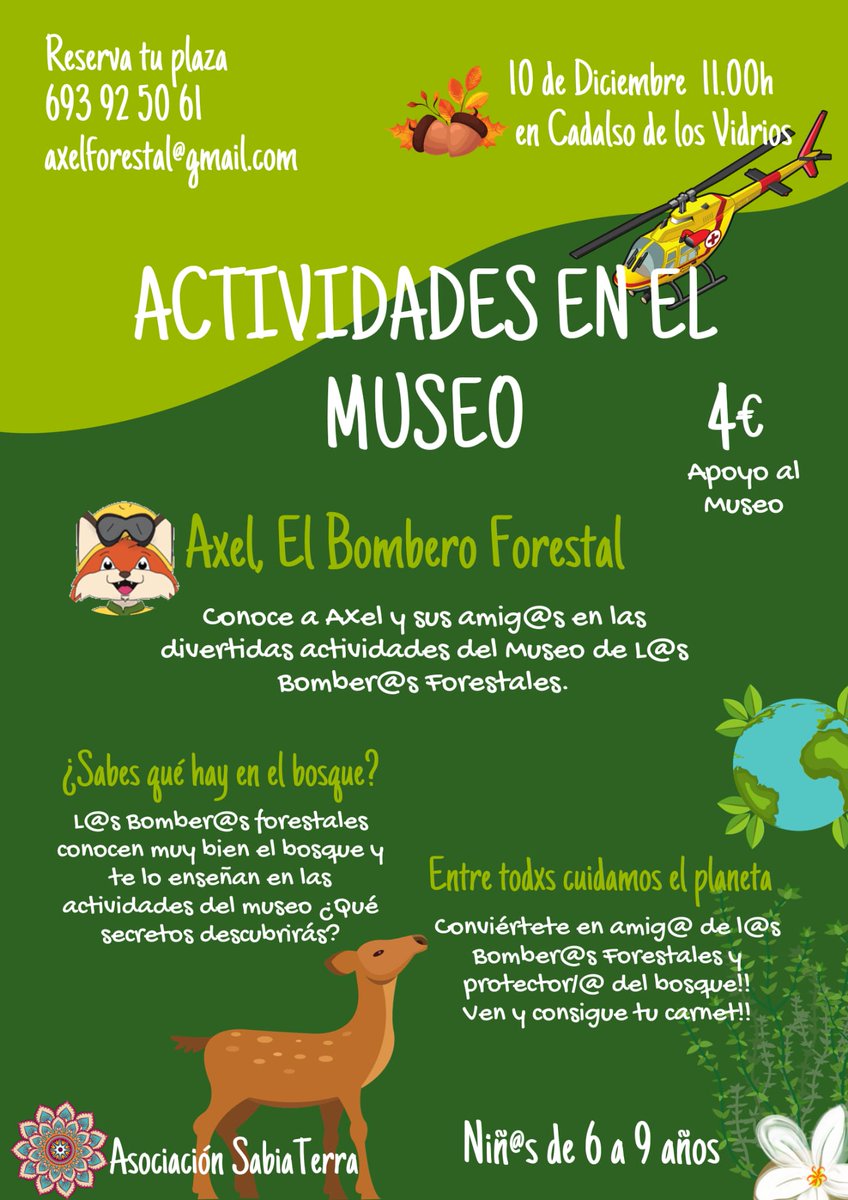 Reserva tu plaza
693 92 50 61
axelforestal@gmail.com

10 de Diciembre 11.00h
en Cadalso de los Vidrios

ACTIVIDADES EN EL MUSEO

4€
Apoyo al Museo

Axel, El Bombero Forestal

Conoce a Axel y sus amig@s en las divertidas actividades del Museo de L@s Bomber@s Forestales.

¿Sabes qué hay en el bosque?

L@s Bomber@s forestales conocen muy bien el bosque y te lo enseñan en las actividades del museo ¿Qué secretos descubrirás?

Entre todxs cuidamos el planeta

Conviértete en amig@ de l@s Bomber@s Forestales y protector/@ del bosque!! Ven y consigue tu carnet!!

Asociación SabiaTerra

Niñ@s de 6 a 9 años